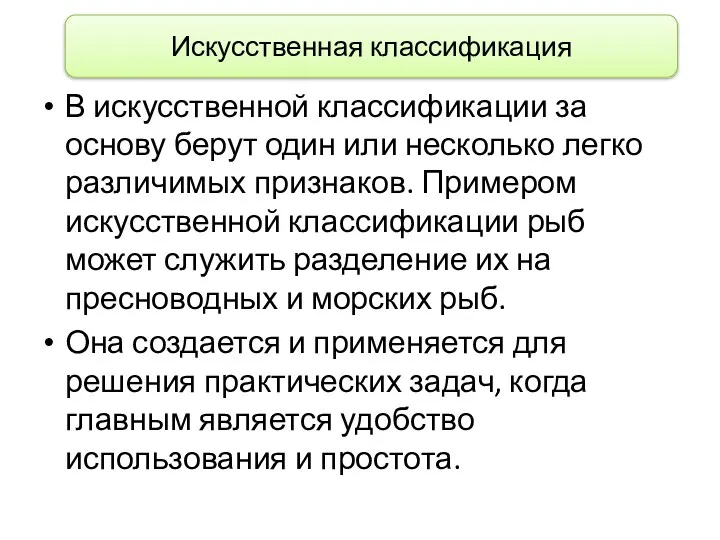 Искусственная классификация

• В искусственной классификации за основу берут один или несколько легко различимых признаков. Примером искусственной классификации рыб может служить разделение их на пресноводных и морских рыб.

• Она создается и применяется для решения практических задач, когда главным является удобство использования и простота.